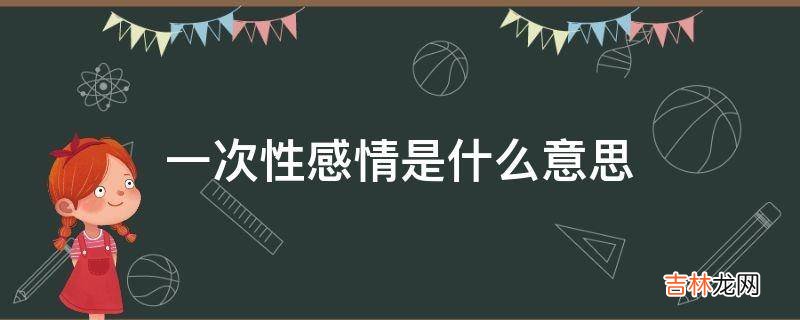 一次性感情是什么意思

吉林龙网